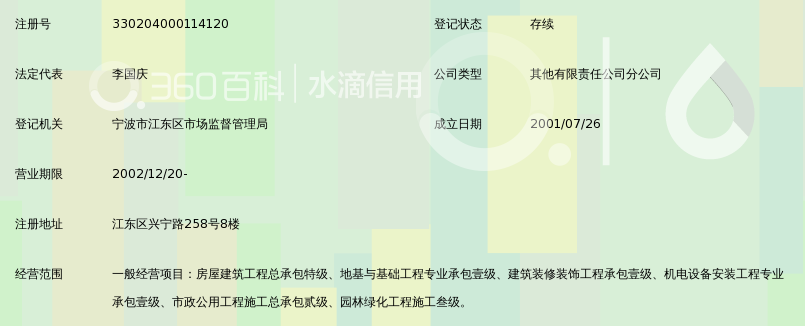 注册号 330204000114120

登记状态 存续

法定代表 李国庆

公司类型 其他有限责任公司分公司

360百科 | 水滴信用

登记机关 宁波市江东区市场监督管理局

成立日期 2001/07/26

营业期限 2002/12/20-

注册地址 江东区兴宁路258号8楼

经营范围 一般经营项目：房屋建筑工程总承包特级、地基与基础工程专业承包壹级、建筑装修装饰工程承包壹级、机电设备安装工程专业承包壹级、市政公用工程施工总承包贰级、园林绿化工程施工叁级。